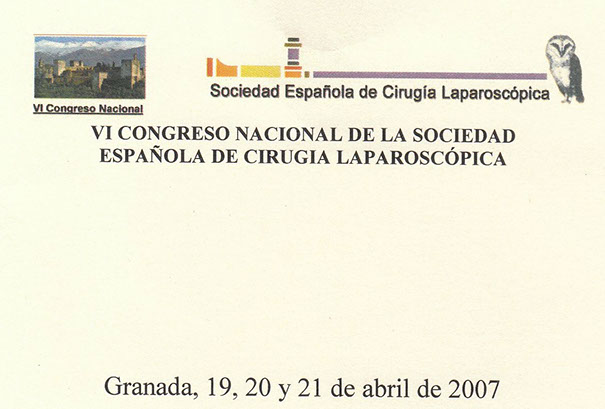 VI Congreso Nacional

Sociedad Española de Cirugía Laparoscópica

VI CONGRESO NACIONAL DE LA SOCIEDAD ESPAÑOLA DE CIRUGIA LAPAROSCÓPICA

Granada, 19, 20 y 21 de abril de 2007